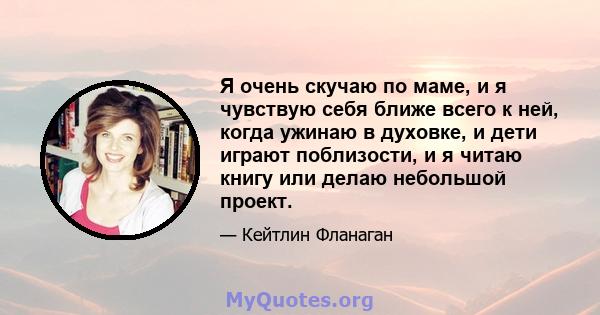 Я очень скучаю по маме, и я чувствую себя ближе всего к ней, когда ужинаю в духовке, и дети играют поблизости, и я читаю книгу или делаю небольшой проект.

— Кейтлин Фланаган

MyQuotes.org